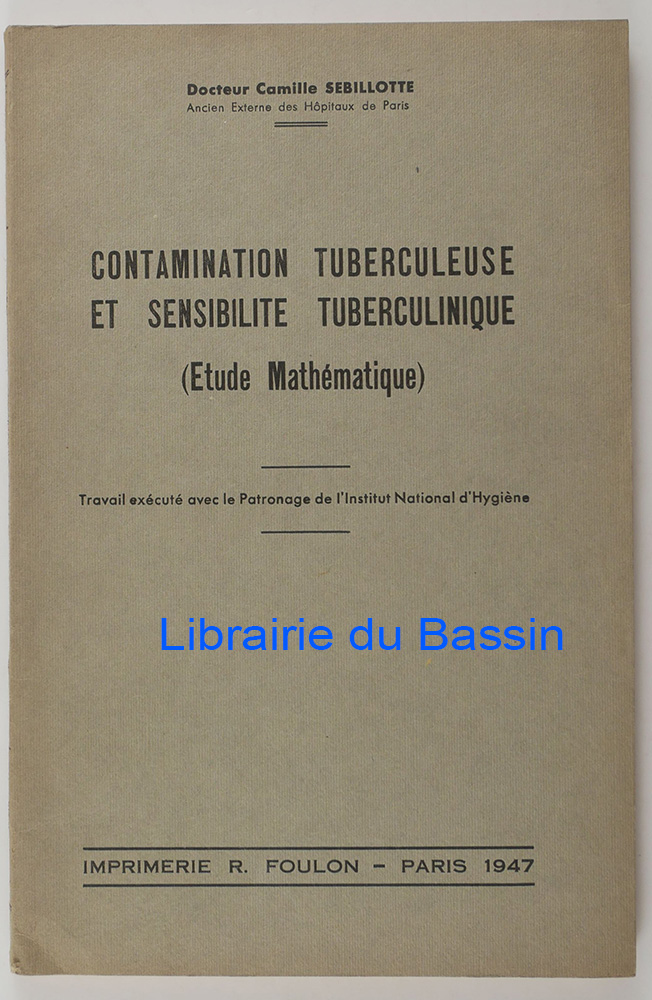 Docteur Camille SEBILLOTTE
Ancien Externe des Hôpitaux de Paris

CONTAMINATION TUBERCULEUSE ET SENSIBILITE TUBERCULINIQUE
(Etude Mathématique)

Travail exécuté avec le Patronage de l'Institut National d'Hygiène

Librairie du Bassin

IMPRIMERIE R. FOULON – PARIS 1947